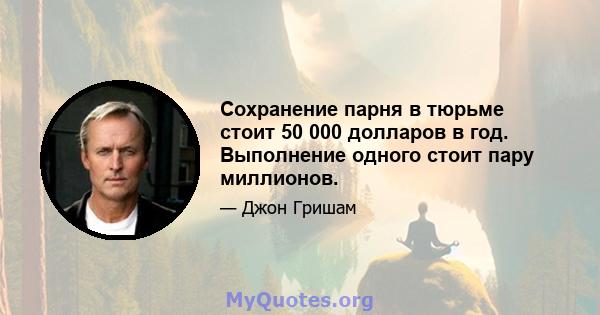 Сохранение парня в тюрьме стоит 50 000 долларов в год. Выполнение одного стоит пару миллионов.

— Джон Гришам

MyQuotes.org